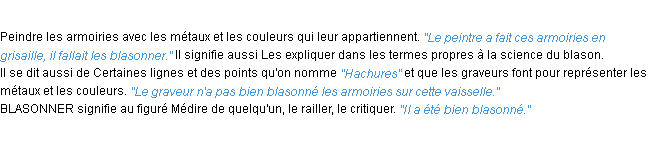 Peindre les armoiries avec les métaux et les couleurs qui leur appartiennent. "Le peintre a fait ces armoiries en grisaille, il fallait les blasonner." Il signifie aussi Les expliquer dans les termes propres à la science du blason.
Il se dit aussi de Certaines lignes et des points qu'on nomme "Hachures" et que les graveurs font pour représenter les métaux et les couleurs. "Le graveur n'a pas bien blasonné les armoiries sur cette vaisselle."
BLASONNER signifie au figuré Médire de quelqu'un, le railler, le critiquer. "Il a été bien blasonné."